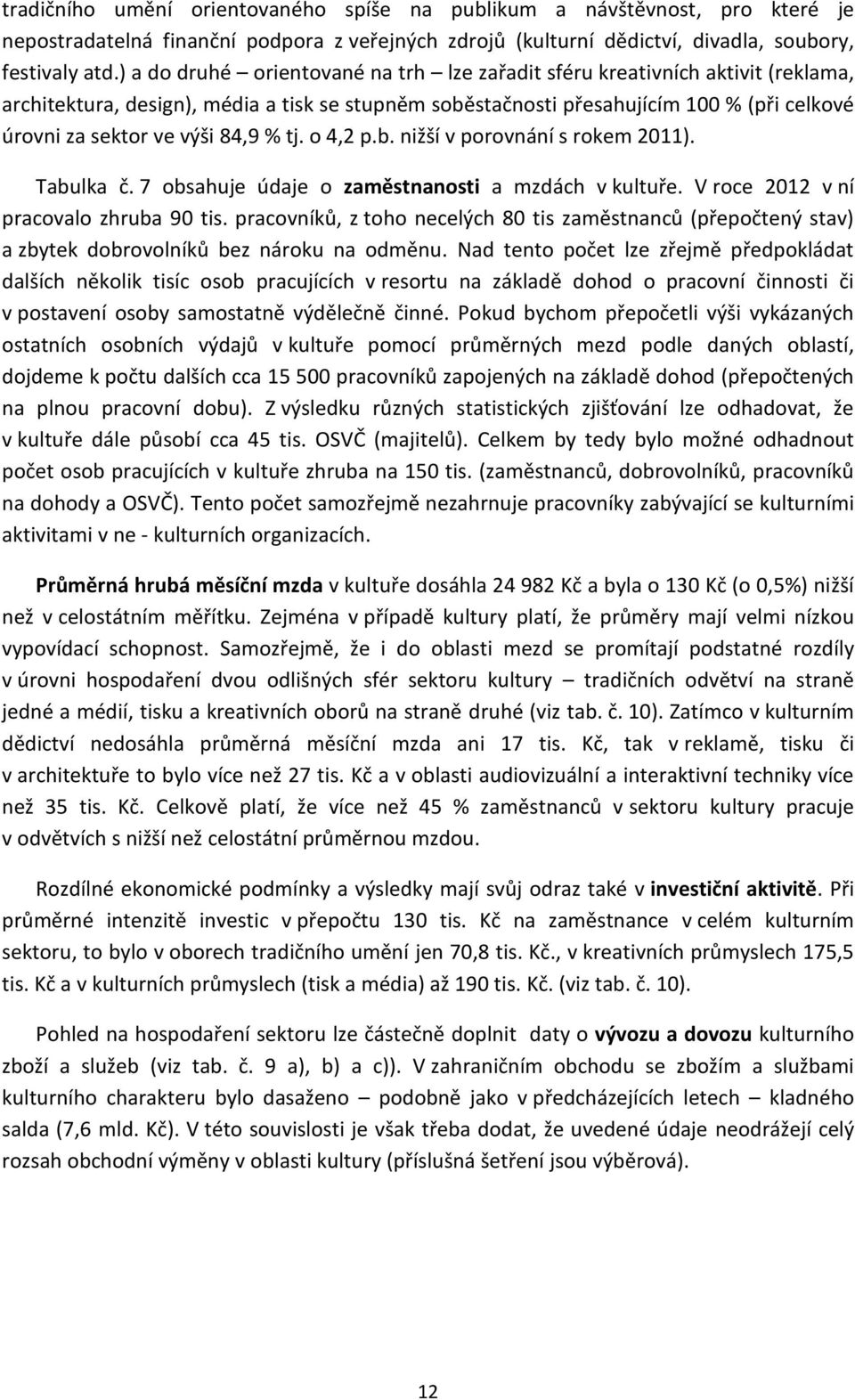 tradičního umění orientovaného spíše na publikum a návštěvnost, pro které je nepostradatelná finanční podpora z veřejných zdrojů (kulturní dědictví, divadla, soubory, festivaly atd.) a do druhé – orientované na trh – lze zařadit sféru kreativních aktivit (reklama, architektura, design), média a tisk se stupněm soběstačnosti přesahujícím 100 % (při celkové úrovni za sektor ve výši 84,9 % tj. o 4,2 p.b. nižší v porovnání s rokem 2011).

Tabulka č. 7 obsahuje údaje o zaměstnanosti a mzdách v kultuře. V roce 2012 v ní pracovalo zhruba 90 tis. pracovníků, z toho necelých 80 tis zaměstnanců (přepočtený stav) a zbytek dobrovolníků bez nároku na odměnu. Nad tento počet lze zřejmě předpokládat dalších několik tisíc osob pracujících v resortu na základě dohod o pracovní činnosti či v postavení osoby samostatně výdělečně činné. Pokud bychom přepočetli výši vykázaných ostatních osobních výdajů v kultuře pomocí průměrných mezd podle daných oblastí, dojdeme k počtu dalších cca 15 500 pracovníků zapojených na základě dohod (přepočtených na plnou pracovní dobu). Z výsledku různých statistických zjišťování lze odhadovat, že v kultuře dále působí cca 45 tis. OSVČ (majitelů). Celkem by tedy bylo možné odhadnout počet osob pracujících v kultuře zhruba na 150 tis. (zaměstnanců, dobrovolníků, pracovníků na dohody a OSVČ). Tento počet samozřejmě nezahrnuje pracovníky zabývající se kulturními aktivitami v ne - kulturních organizacích.

Průměrná hrubá měsíční mzda v kultuře dosáhla 24 982 Kč a byla o 130 Kč (o 0,5%) nižší než v celostátním měřítku. Zejména v případě kultury platí, že průměry mají velmi nízkou vypovídací schopnost. Samozřejmě, že i do oblasti mezd se promítají podstatné rozdíly v úrovni hospodaření dvou odlišných sfér sektoru kultury – tradičních odvětví na straně jedné a médií, tisku a kreativních oborů na straně druhé (viz tab. č. 10). Zatímco v kulturním dědictví nedosáhla průměrná měsíční mzda ani 17 tis. Kč, tak v reklamě, tisku či v architektuře to bylo více než 27 tis. Kč a v oblasti audiovizuální a interaktivní techniky více než 35 tis. Kč. Celkově platí, že více než 45 % zaměstnanců v sektoru kultury pracuje v odvětvích s nižší než celostátní průměrnou mzdou.

Rozdílné ekonomické podmínky a výsledky mají svůj odraz také v investiční aktivitě. Při průměrné intenzitě investic v přepočtu 130 tis. Kč na zaměstnance v celém kulturním sektoru, to bylo v oborech tradičního umění jen 70,8 tis. Kč., v kreativních průmyslech 175,5 tis. Kč a v kulturních průmyslech (tisk a média) až 190 tis. Kč. (viz tab. č. 10).

Pohled na hospodaření sektoru lze částečně doplnit daty o vývozu a dovozu kulturního zboží a služeb (viz tab. č. 9 a), b) a c)). V zahraničním obchodu se zbožím a službami kulturního charakteru bylo dasaženo – podobně jako v předcházejících letech – kladného salda (7,6 mld. Kč). V této souvislosti je však třeba dodat, že uvedené údaje neodrážejí celý rozsah obchodní výměny v oblasti kultury (příslušná šetření jsou výběrová).

12